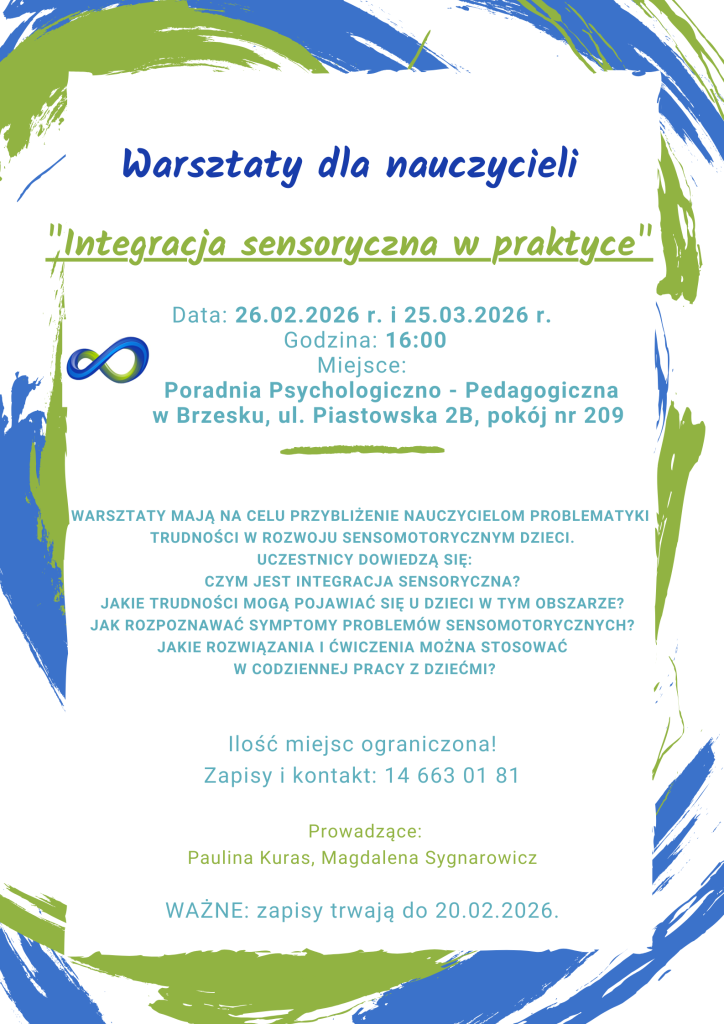 Warsztaty dla nauczycieli

"Integracja sensoryczna w praktyce"

Data: 26.02.2026 r. i 25.03.2026 r.
Godzina: 16:00
Miejsce:
Poradnia Psychologiczno - Pedagogiczna
w Brzesku, ul. Piastowska 2B, pokój nr 209

WARSZTATY MAJĄ NA CELU PRZYBLIŻENIE NAUCZYCIELOM PROBLEMATYKI TRUDNOŚCI W ROZWOJU SENSOMOTORYCZNYM DZIECI.
UCZESTNICY DOWIEDZĄ SIĘ:
CZYM JEST INTEGRACJA SENSORYCZNA?
JAKIE TRUDNOŚCI MOGĄ POJAWIAĆ SIĘ U DZIECI W TYM OBSZARZE?
JAK ROZPOZNAWAĆ SYMPTOMY PROBLEMÓW SENSOMOTORYCZNYCH?
JAKIE ROZWIĄZANIA I ĆWICZENIA MOŻNA STOSOWAĆ W CODZIENNEJ PRACY Z DZIEĆMI?

Ilość miejsc ograniczona!
Zapisy i kontakt: 14 663 01 81

Prowadzące:
Paulina Kuras, Magdalena Sygnarowicz

WAŻNE: zapisy trwają do 20.02.2026.